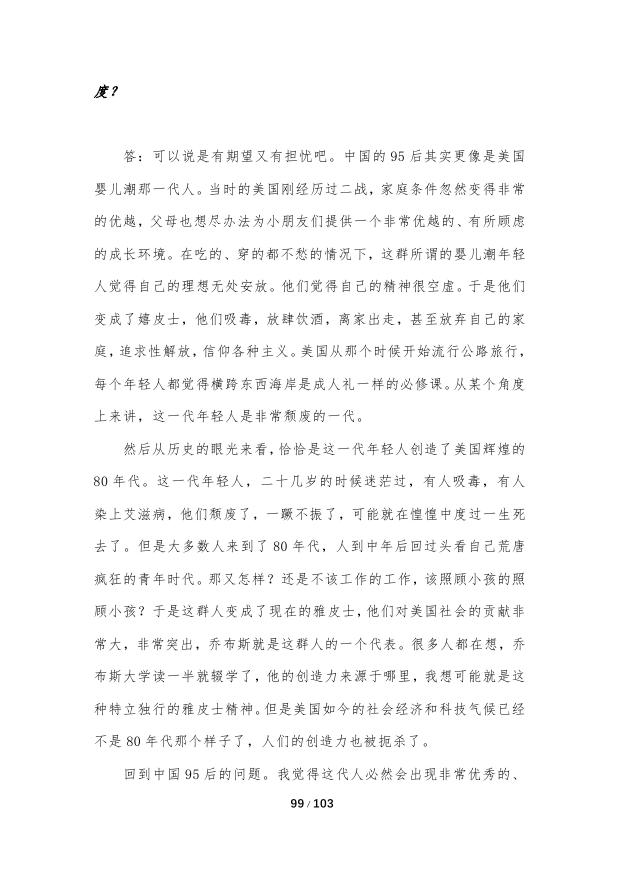 度？

答：可以说是有期望又有担忧吧。中国的95后其实更像是美国婴儿潮那一代人。当时的美国刚经历过二战，家庭条件忽然变得非常的优越，父母也想尽办法为小朋友们提供一个非常优越的、有所顾虑的成长环境。在吃的、穿的都不愁的情况下，这群所谓的婴儿潮年轻人觉得自己的理想无处安放。他们觉得自己的精神很空虚。于是他们变成了嬉皮士，他们吸毒，放肆饮酒，离家出走，甚至放弃自己的家庭，追求性解放，信仰各种主义。美国从那个时候开始流行公路旅行，每个年轻人都觉得横跨东西海岸是成人礼一样的必修课。从某个角度上来讲，这一代年轻人是非常颓废的一代。

然后从历史的眼光来看，恰恰是这一代年轻人创造了美国辉煌的80年代。这一代年轻人，二十几岁的时候迷茫过，有人吸毒，有人染上艾滋病，他们颓废了，一蹶不振了，可能就在惶惶中度过一生死去了。但是大多数人来到了80年代，人到中年后回过头看自己荒唐疯狂的青年时代。那又怎样？还是不该工作的工作，该照顾小孩的照顾小孩？于是这群人变成了现在的雅皮士，他们对美国社会的贡献非常大，非常突出，乔布斯就是这群人的一个代表。很多人都在想，乔布斯大学读一半就辍学了，他的创造力来源于哪里，我想可能就是这种特立独行的雅皮士精神。但是美国如今的社会经济和科技气候已经不是80年代那个样子了，人们的创造力也被扼杀了。

回到中国95后的问题。我觉得这代人必然会出现非常优秀的、

99 / 103